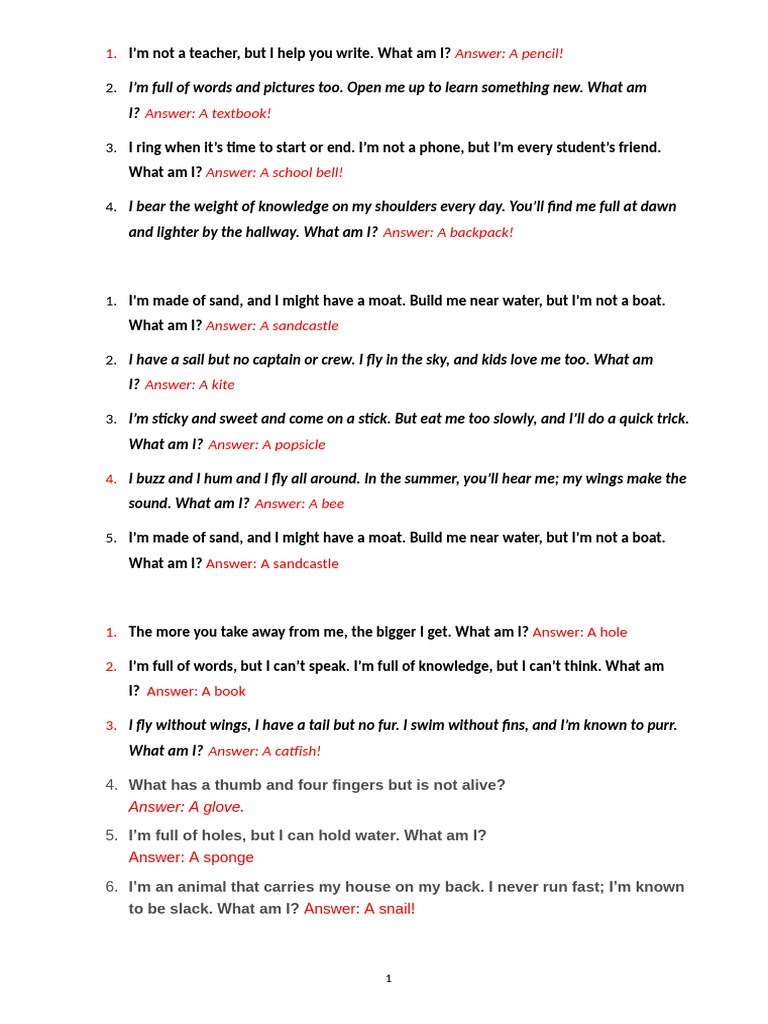 1. I'm not a teacher, but I help you write. What am I? Answer: A pencil!

2. I'm full of words and pictures too. Open me up to learn something new. What am I? Answer: A textbook!

3. I ring when it's time to start or end. I'm not a phone, but I'm every student's friend. What am I? Answer: A school bell!

4. I bear the weight of knowledge on my shoulders every day. You'll find me full at dawn and lighter by the hallway. What am I? Answer: A backpack!

1. I'm made of sand, and I might have a moat. Build me near water, but I'm not a boat. What am I? Answer: A sandcastle

2. I have a sail but no captain or crew. I fly in the sky, and kids love me too. What am I? Answer: A kite

3. I'm sticky and sweet and come on a stick. But eat me too slowly, and I'll do a quick trick. What am I? Answer: A popsicle

4. I buzz and I hum and I fly all around. In the summer, you'll hear me; my wings make the sound. What am I? Answer: A bee

5. I'm made of sand, and I might have a moat. Build me near water, but I'm not a boat. What am I? Answer: A sandcastle

1. The more you take away from me, the bigger I get. What am I? Answer: A hole

2. I'm full of words, but I can't speak. I'm full of knowledge, but I can't think. What am I? Answer: A book

3. I fly without wings, I have a tail but no fur. I swim without fins, and I'm known to purr. What am I? Answer: A catfish!

4. What has a thumb and four fingers but is not alive? Answer: A glove.

5. I'm full of holes, but I can hold water. What am I? Answer: A sponge

6. I'm an animal that carries my house on my back. I never run fast; I'm known to be slack. What am I? Answer: A snail!

1